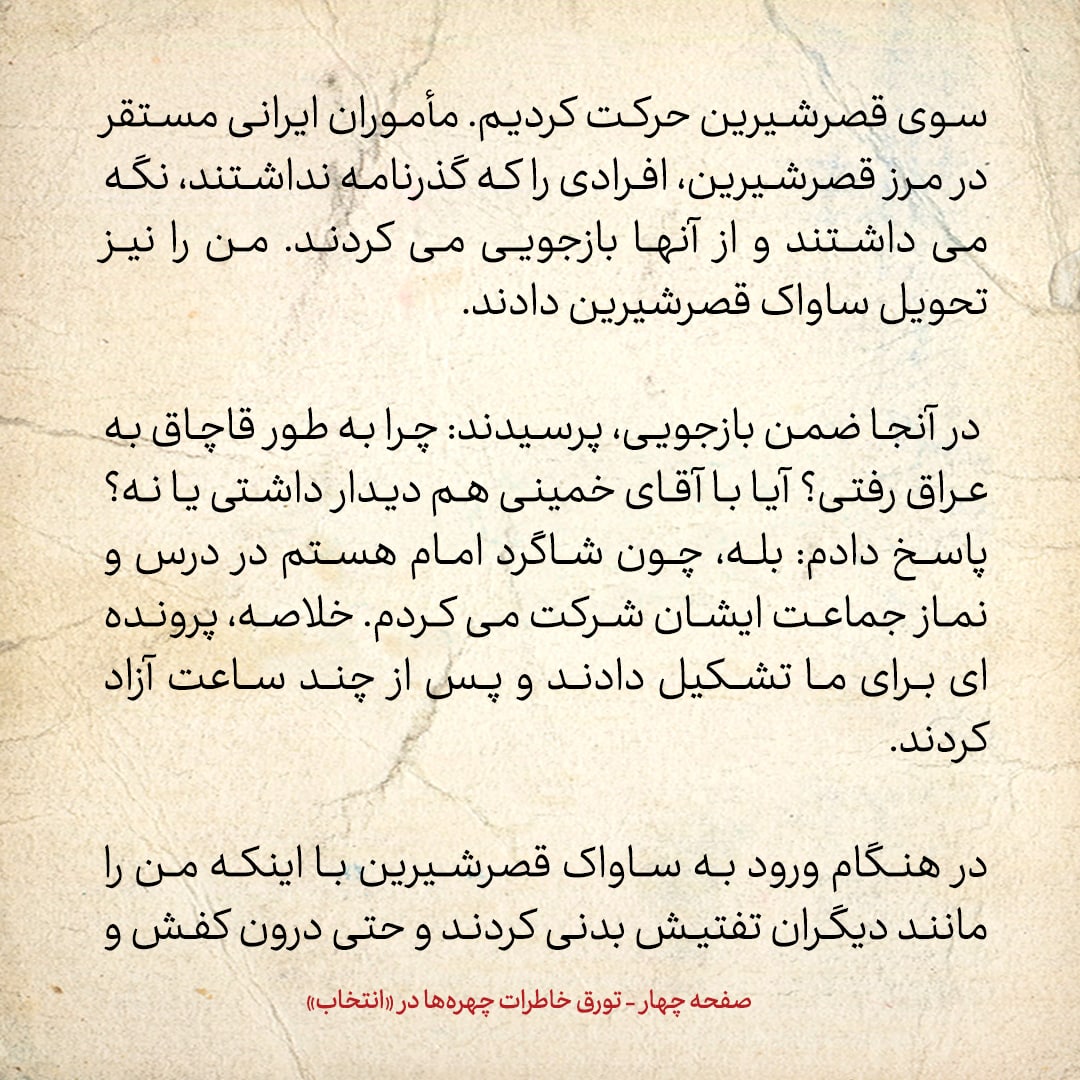 سوی قصرشیرین حرکت کردیم. مأموران ایرانی مستقر در مرز قصرشیرین، افرادی را که گذرنامه نداشتند، نگه می داشتند و از آنها بازجویی می کردند. من را نیز تحویل ساواک قصرشیرین دادند.

در آنجا ضمن بازجویی، پرسیدند: چرا به طور قاچاق به عراق رفتی؟ آیا با آقای خمینی هم دیدار داشتی یا نه؟ پاسخ دادم: بله، چون شاگرد امام هستم در درس و نماز جماعت ایشان شرکت می کردم. خلاصه، پرونده ای برای ما تشکیل دادند و پس از چند ساعت آزاد کردند.

در هنگام ورود به ساواک قصرشیرین با اینکه من را مانند دیگران تفتیش بدنی کردند و حتی درون کفش و

صفحه چهار - تورق خاطرات چهره‌ها در «انتخاب»